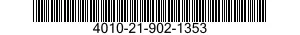 4010-21-902-1353